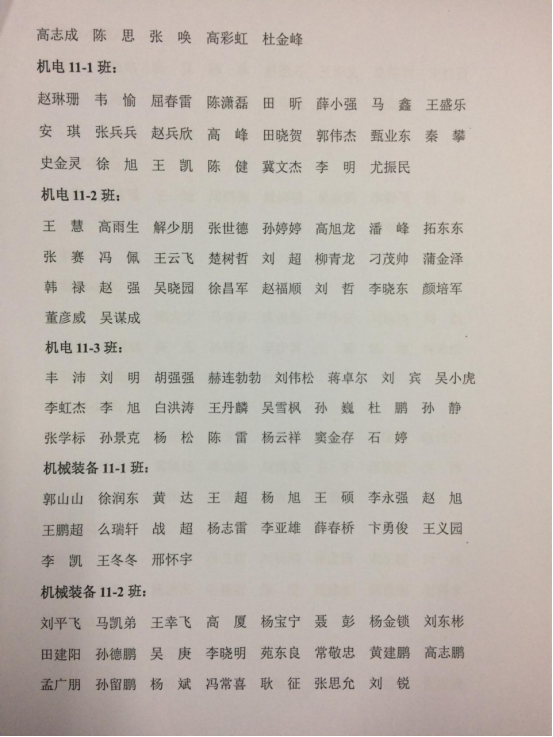 高志成 陈思 张唤 高彩虹 杜金峰

机电11-1班：

赵琳珊 韦愉 屈春雷 陈潇磊 田昕 薛小强 马鑫 王盛乐

安琪 张兵兵 赵兵欣 高峰 田晓贺 郭伟杰 甄业东 秦攀

史金灵 徐旭 王凯 陈健 冀文杰 李明 尤振民

机电11-2班：

王慧 高雨生 解少朋 张世德 孙婷婷 高旭龙 潘峰 拓东东

张赛 冯佩 王云飞 楚树哲 刘超 柳青龙 刁茂帅 蒲金泽

韩禄 赵强 吴晓园 徐昌军 赵福顺 刘哲 李晓东 颜培军

董彦威 吴谋成

机电11-3班：

丰沛 刘明 胡强强 赫连勃勃 刘伟松 蒋卓尔 刘宾 吴小虎

李虹杰 李旭 白洪涛 王丹麟 吴雪枫 孙巍 杜鹏 孙静

张学标 孙景克 杨松 陈雷 杨云祥 窦金存 石婷

机械装备11-1班：

郭山山 徐润东 黄达 王超 杨旭 王硕 李永强 赵旭

王鹏超 么瑞轩 战超 杨志雷 李亚雄 薛春桥 卞勇俊 王义园

李凯 王冬冬 邢怀宇

机械装备11-2班：

刘平飞 马凯弟 王幸飞 高厦 杨宝宁 聂彭 杨金锁 刘东彬

田建阳 孙德鹏 吴庚 李晓明 苑东良 常敬忠 黄建鹏 高志鹏

孟广朋 孙留鹏 杨斌 冯常喜 耿征 张思允 刘锐